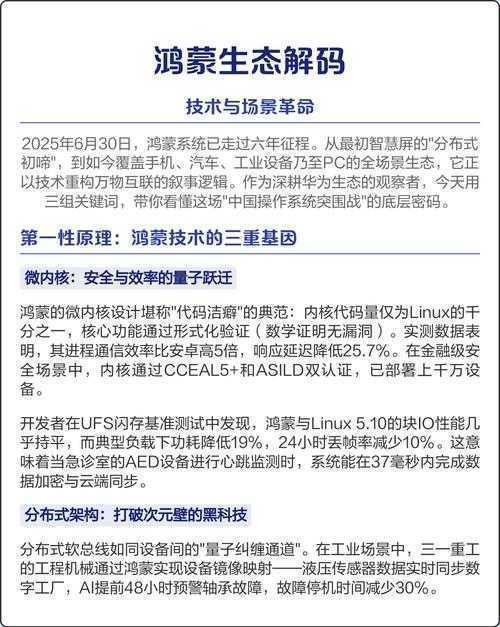 鸿蒙生态解码

技术与场景革命

2025年6月30日，鸿蒙系统已走过六年征程。从最初智慧屏的"分布式初啼"，到如今覆盖手机、汽车、工业设备乃至PC的全场景生态，它正以技术重构万物互联的叙事逻辑。作为深耕华为生态的观察者，今天用三组关键词，带你看懂这场"中国操作系统突围战"的底层密码。

第一性原理：鸿蒙技术的三重基因

微内核：安全与效率的量子跃迁

鸿蒙的微内核设计堪称"代码洁癖"的典范：内核代码量仅为Linux的千分之一，核心功能通过形式化验证（数学证明无漏洞）。实测数据表明，其进程通信效率比安卓高5倍，响应延迟降低25.7%。在金融级安全场景中，内核通过CCEAL5+和ASILD双认证，已部署上千万设备。

开发者在UFS闪存基准测试中发现，鸿蒙与Linux 5.10的块IO性能几乎持平，而典型负载下功耗降低19%，24小时丢帧率减少10%。这意味着当急诊室的AED设备进行心跳监测时，系统能在37毫秒内完成数据加密与云端同步。

分布式架构：打破次元壁的黑科技

分布式软总线如同设备间的"量子纠缠通道"。在工业场景中，三一重工的工程机械通过鸿蒙实现设备镜像映射——液压传感器数据实时同步数字工厂，AI提前48小时预警轴承故障，故障停机时间减少30%。